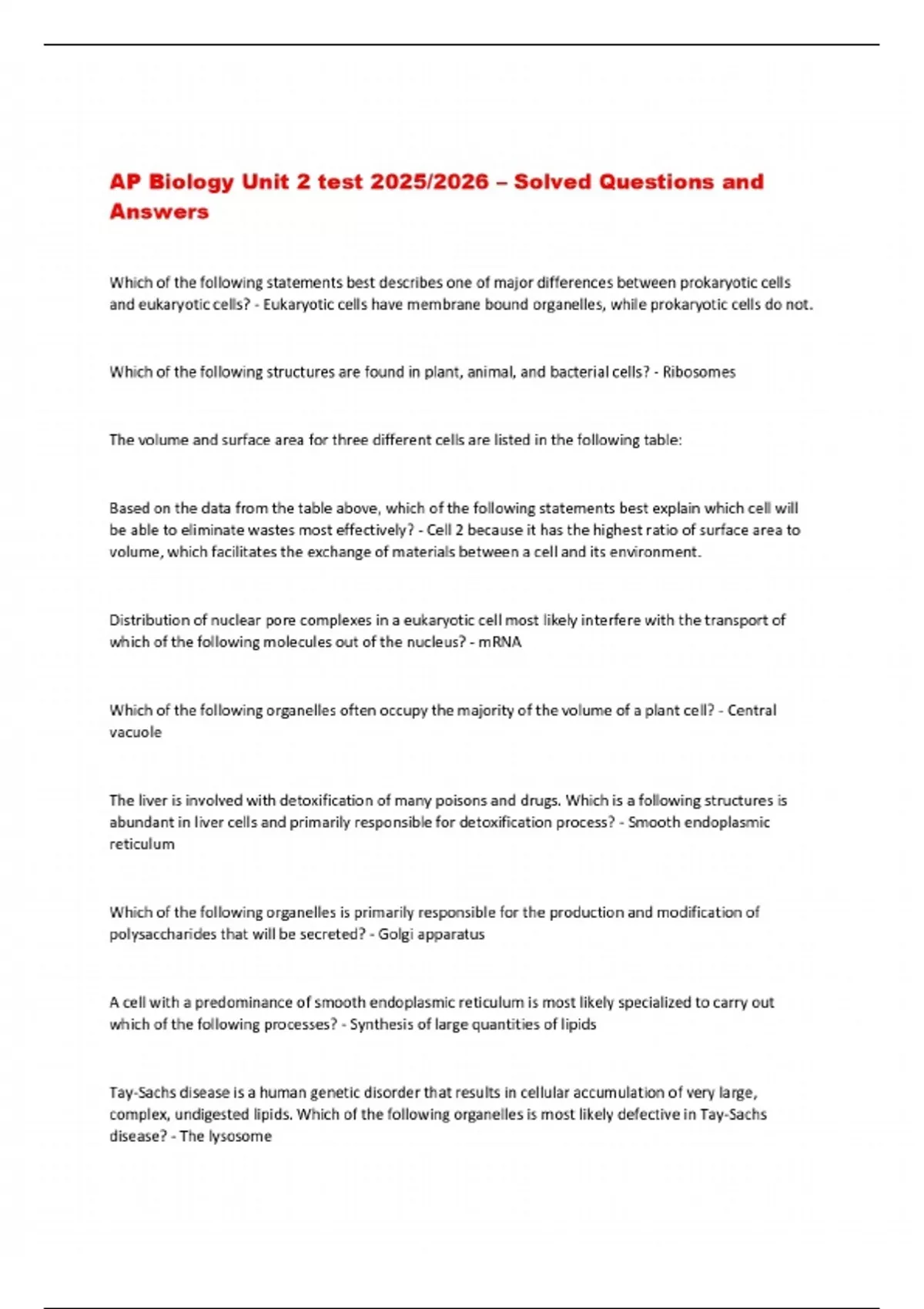 AP Biology Unit 2 test 2025/2026 – Solved Questions and Answers

Which of the following statements best describes one of major differences between prokaryotic cells and eukaryotic cells? - Eukaryotic cells have membrane bound organelles, while prokaryotic cells do not.

Which of the following structures are found in plant, animal, and bacterial cells? - Ribosomes

The volume and surface area for three different cells are listed in the following table:

Based on the data from the table above, which of the following statements best explain which cell will be able to eliminate wastes most effectively? - Cell 2 because it has the highest ratio of surface area to volume, which facilitates the exchange of materials between a cell and its environment.

Distribution of nuclear pore complexes in a eukaryotic cell most likely interfere with the transport of which of the following molecules out of the nucleus? - mRNA

Which of the following organelles often occupy the majority of the volume of a plant cell? - Central vacuole

The liver is involved with detoxification of many poisons and drugs. Which is a following structures is abundant in liver cells and primarily responsible for detoxification process? - Smooth endoplasmic reticulum

Which of the following organelles is primarily responsible for the production and modification of polysaccharides that will be secreted? - Golgi apparatus

A cell with a predominance of smooth endoplasmic reticulum is most likely specialized to carry out which of the following processes? - Synthesis of large quantities of lipids

Tay-Sachs disease is a human genetic disorder that results in cellular accumulation of very large, complex, undigested lipids. Which of the following organelles is most likely defective in Tay-Sachs disease? - The lysosome